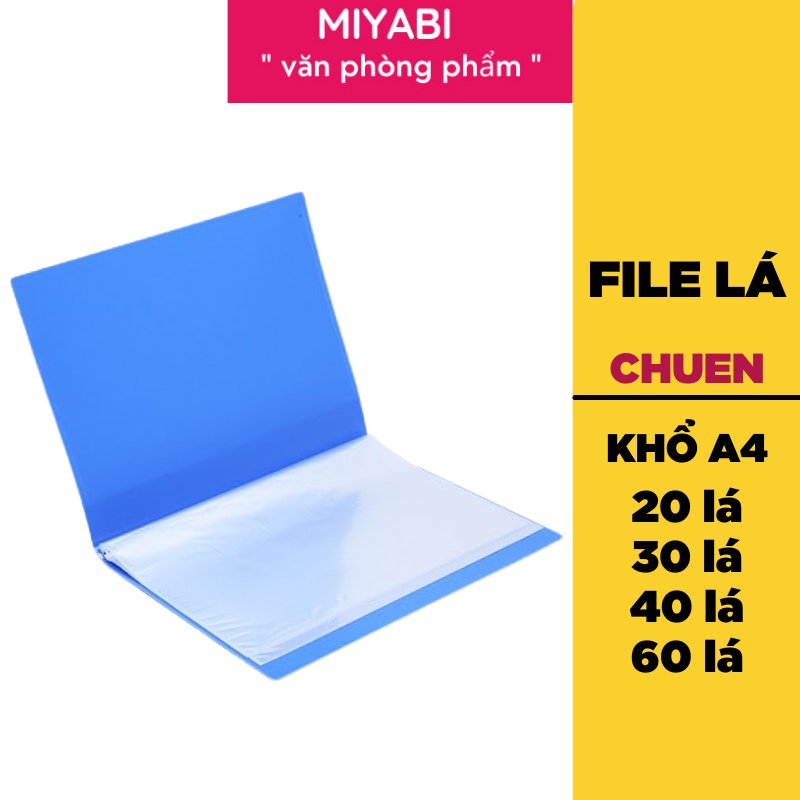 MIYABI
" văn phòng phẩm "

FILE LÁ

CHUEN

KHỔ A4
20 lá
30 lá
40 lá
60 lá